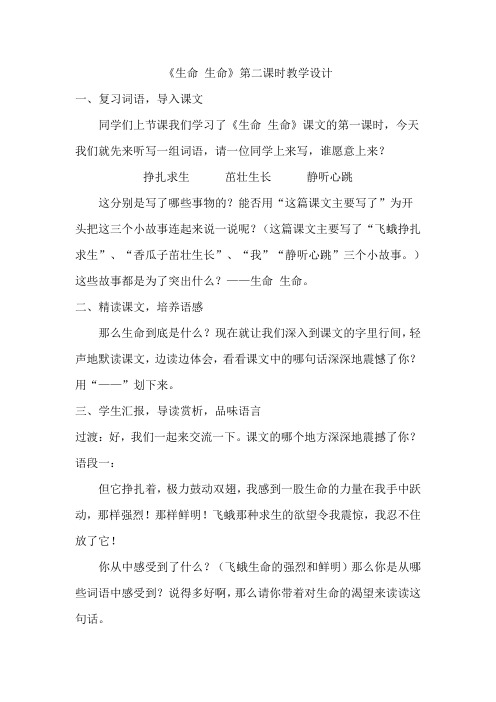 《生命 生命》第二课时教学设计

一、复习词语，导入课文

同学们上节课我们学习了《生命 生命》课文的第一课时，今天我们就先来听写一组词语，请一位同学上来写，谁愿意上来？

挣扎求生　　茁壮生长　　静听心跳

这分别是写了哪些事物的？能否用“这篇课文主要写了”为开头把这三个小故事连起来说一说呢？（这篇课文主要写了“飞蛾挣扎求生”、“香瓜子茁壮生长”、“我”“静听心跳”三个小故事。）这些故事都是为了突出什么？——生命 生命。

二、精读课文，培养语感

那么生命到底是什么？现在就让我们深入到课文的字里行间，轻声地默读课文，边读边体会，看看课文中的哪句话深深地震憾了你？用“——”划下来。

三、学生汇报，导读赏析，品味语言

过渡：好，我们一起来交流一下。课文的哪个地方深深地震撼了你？

语段一：

但它挣扎着，极力鼓动双翅，我感到一股生命的力量在我手中跃动，那样强烈！那样鲜明！飞蛾那种求生的欲望令我震惊，我忍不住放了它！

你从中感受到了什么？（飞蛾生命的强烈和鲜明）那么你是从哪些词语中感受到？说得多好啊，那么请你带着对生命的渴望来读读这句话。